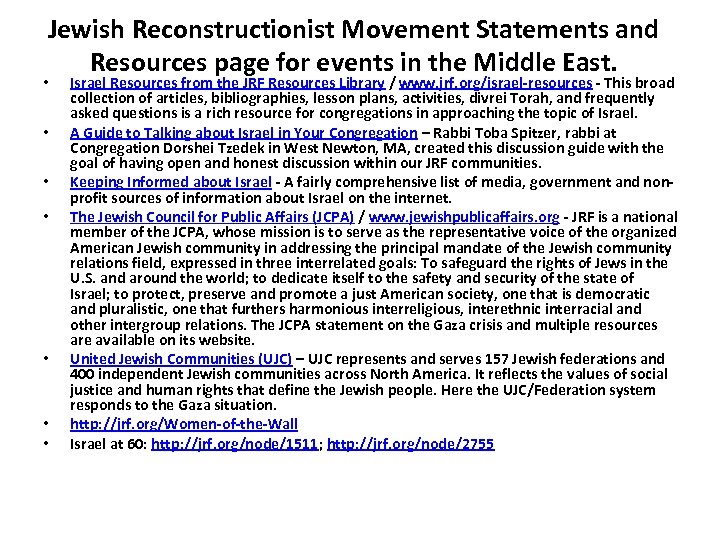 Jewish Reconstructionist Movement Statements and Resources page for events in the Middle East.

• Israel Resources from the JRF Resources Library / www.jrf.org/israel-resources - This broad collection of articles, bibliographies, lesson plans, activities, divrei Torah, and frequently asked questions is a rich resource for congregations in approaching the topic of Israel.

• A Guide to Talking about Israel in Your Congregation – Rabbi Toba Spitzer, rabbi at Congregation Dorshei Tzedek in West Newton, MA, created this discussion guide with the goal of having open and honest discussion within our JRF communities.

• Keeping Informed about Israel - A fairly comprehensive list of media, government and non-profit sources of information about Israel on the internet.

• The Jewish Council for Public Affairs (JCPA) / www.jewishpublicaffairs.org - JRF is a national member of the JCPA, whose mission is to serve as the representative voice of the organized American Jewish community in addressing the principal mandate of the Jewish community relations field, expressed in three interrelated goals: To safeguard the rights of Jews in the U.S. and around the world; to dedicate itself to the safety and security of the state of Israel; to protect, preserve and promote a just American society, one that is democratic and pluralistic, one that furthers harmonious interreligious, interethnic interracial and other intergroup relations. The JCPA statement on the Gaza crisis and multiple resources are available on its website.

• United Jewish Communities (UJC) – UJC represents and serves 157 Jewish federations and 400 independent Jewish communities across North America. It reflects the values of social justice and human rights that define the Jewish people. Here the UJC/Federation system responds to the Gaza situation.

• http://jrf.org/Women-of-the-Wall

• Israel at 60: http://jrf.org/node/1511; http://jrf.org/node/2755